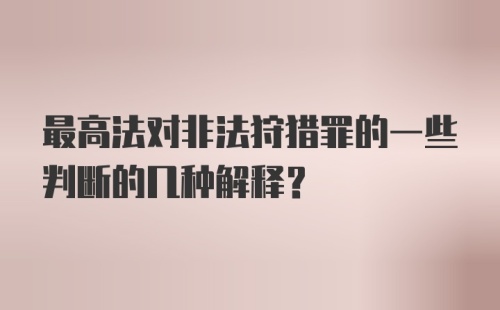 最高法对非法狩猎罪的一些判断的几种解释？